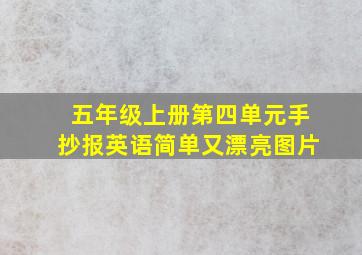 五年级上册第四单元手抄报英语简单又漂亮图片